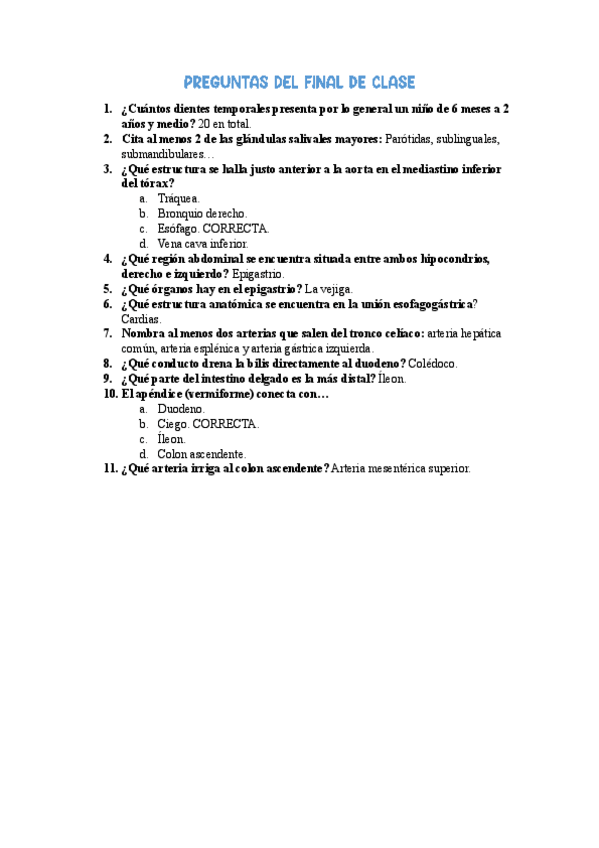 PREGUNTAS DEL FINAL DE CLASE

1. ¿Cuántos dientes temporales presenta por lo general un niño de 6 meses a 2 años y medio? 20 en total.
2. Cita al menos 2 de las glándulas salivales mayores: Parótidas, sublinguales, submandibulares…
3. ¿Qué estructura se halla justo anterior a la aorta en el mediastino inferior del tórax?
a. Tráquea.
b. Bronquio derecho.
c. Esófago. CORRECTA.
d. Vena cava inferior.
4. ¿Qué región abdominal se encuentra situada entre ambos hipocondrios, derecho e izquierdo? Epigastrio.
5. ¿Qué órganos hay en el epigastrio? La vejiga.
6. ¿Qué estructura anatómica se encuentra en la unión esofagogástrica? Cardias.
7. Nombra al menos dos arterias que salen del tronco celíaco: arteria hepática común, arteria esplénica y arteria gástrica izquierda.
8. ¿Qué conducto drena la bilis directamente al duodeno? Colédoco.
9. ¿Qué parte del intestino delgado es la más distal? Íleon.
10. El apéndice (vermiforme) conecta con…
a. Duodeno.
b. Ciego. CORRECTA.
c. Íleon.
d. Colon ascendente.
11. ¿Qué arteria irriga al colon ascendente? Arteria mesentérica superior.